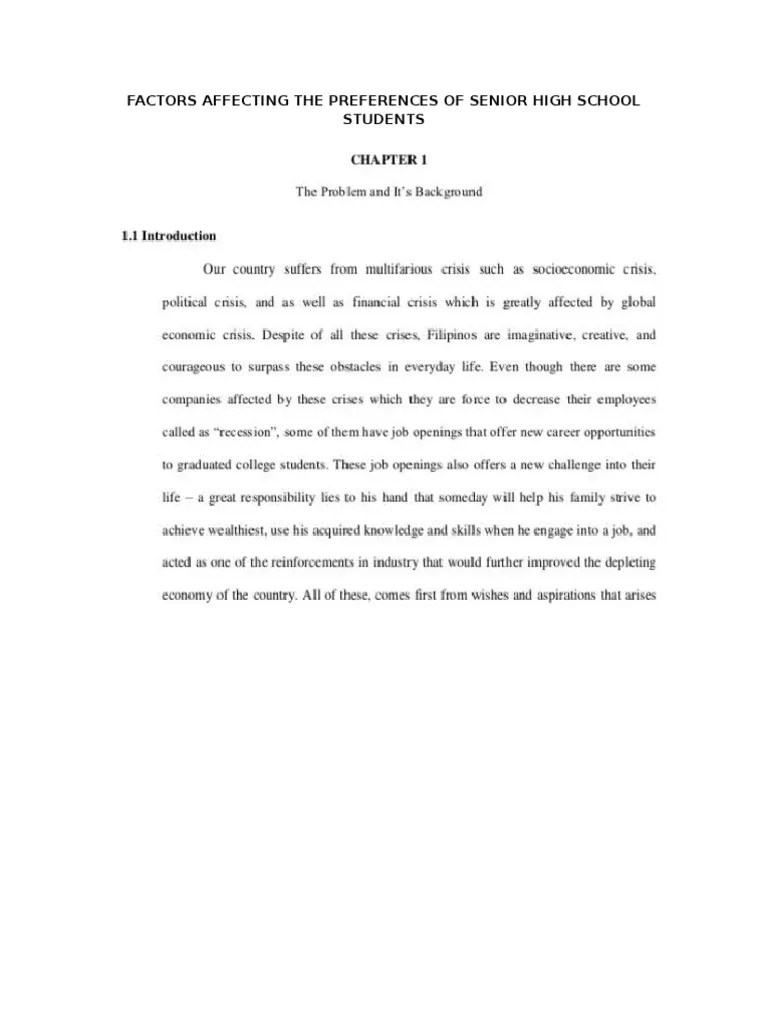 FACTORS AFFECTING THE PREFERENCES OF SENIOR HIGH SCHOOL STUDENTS

CHAPTER 1

The Problem and It's Background

1.1 Introduction

Our country suffers from multifarious crisis such as socioeconomic crisis, political crisis, and as well as financial crisis which is greatly affected by global economic crisis. Despite of all these crises, Filipinos are imaginative, creative, and courageous to surpass these obstacles in everyday life. Even though there are some companies affected by these crises which they are force to decrease their employees called as "recession", some of them have job openings that offer new career opportunities to graduated college students. These job openings also offers a new challenge into their life – a great responsibility lies to his hand that someday will help his family strive to achieve wealthiest, use his acquired knowledge and skills when he engage into a job, and acted as one of the reinforcements in industry that would further improved the depleting economy of the country. All of these, comes first from wishes and aspirations that arises